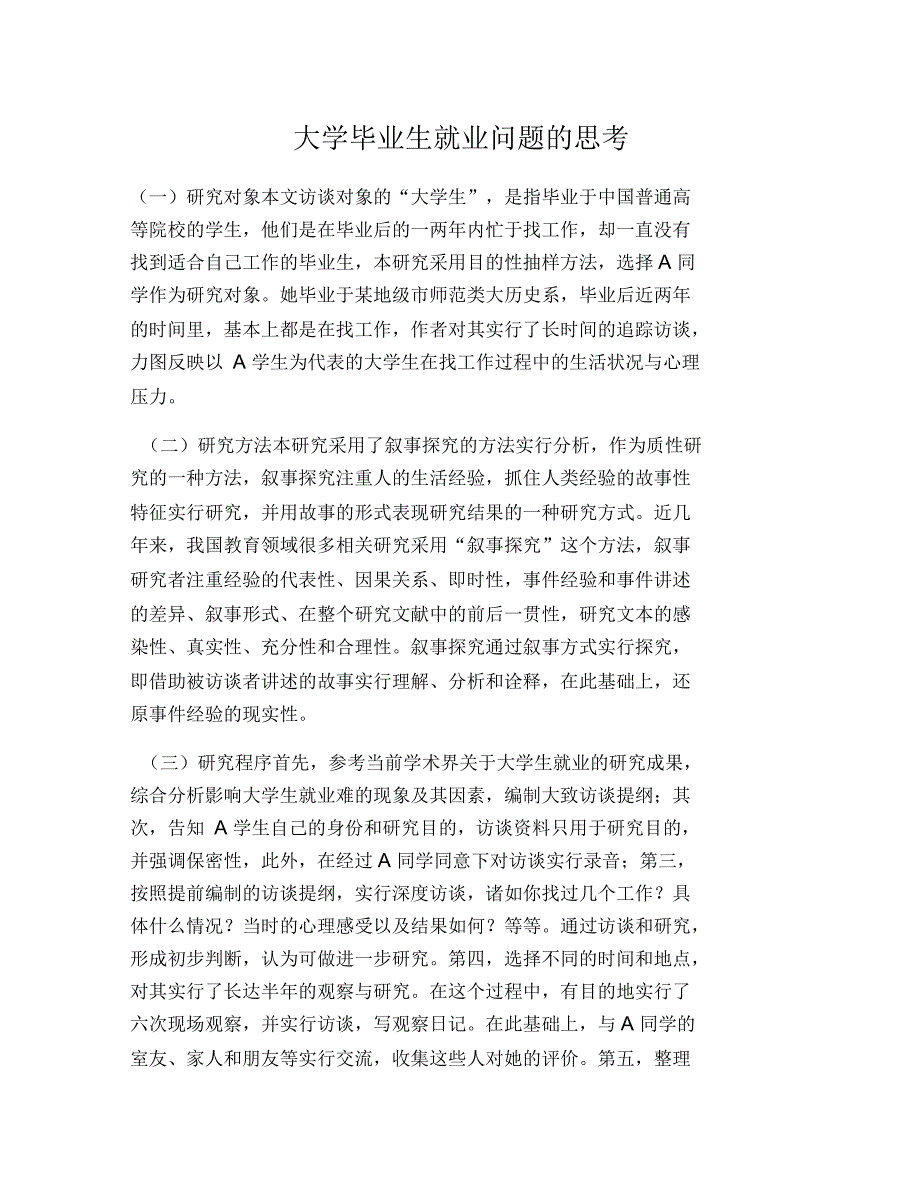 大学毕业生就业问题的思考

（一）研究对象本文访谈对象的“大学生”，是指毕业于中国普通高等院校的学生，他们是在毕业后的一两年内忙于找工作，却一直没有找到适合自己工作的毕业生，本研究采用目的性抽样方法，选择 A 同学作为研究对象。她毕业于某地级市师范类大历史系，毕业后近两年的时间里，基本上都是在找工作，作者对其实行了长时间的追踪访谈，力图反映以 A 学生为代表的大学生在找工作过程中的生活状况与心理压力。

（二）研究方法本研究采用了叙事探究的方法实行分析，作为质性研究的一种方法，叙事探究注重人的生活经验，抓住人类经验的故事性特征实行研究，并用故事的形式表现研究结果的一种研究方式。近几年来，我国教育领域很多相关研究采用“叙事探究”这个方法，叙事研究者注重经验的代表性、因果关系、即时性，事件经验和事件讲述的差异、叙事形式、在整个研究文献中的前后一贯性，研究文本的感染性、真实性、充分性和合理性。叙事探究通过叙事方式实行探究，即借助被访谈者讲述的故事实行理解、分析和诠释，在此基础上，还原事件经验的现实性。

（三）研究程序首先，参考当前学术界关于大学生就业的研究成果，综合分析影响大学生就业难的现象及其因素，编制大致访谈提纲；其次，告知 A 学生自己的身份和研究目的，访谈资料只用于研究目的，并强调保密性，此外，在经过 A 同学同意下对访谈实行录音；第三，按照提前编制的访谈提纲，实行深度访谈，诸如你找过几个工作？具体什么情况？当时的心理感受以及结果如何？等等。通过访谈和研究，形成初步判断，认为可做进一步研究。第四，选择不同的时间和地点，对其实行了长达半年的观察与研究。在这个过程中，有目的地实行了六次现场观察，并实行访谈，写观察日记。在此基础上，与 A 同学的室友、家人和朋友等实行交流，收集这些人对她的评价。第五，整理